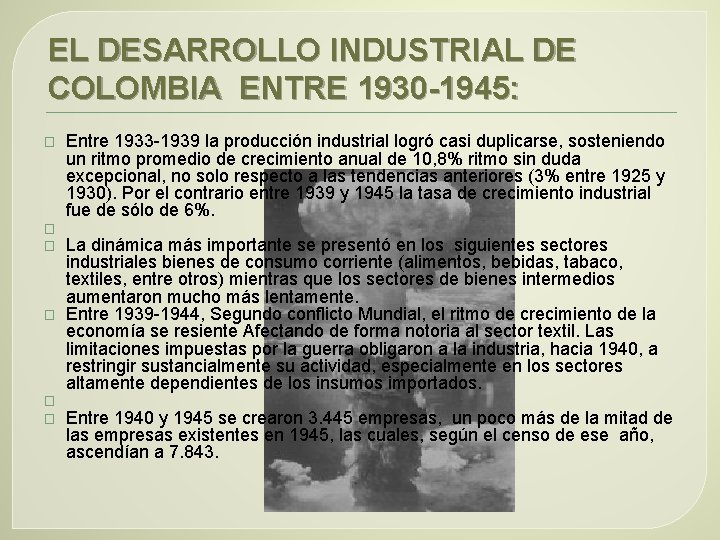 EL DESARROLLO INDUSTRIAL DE COLOMBIA ENTRE 1930-1945:

Entre 1933-1939 la producción industrial logró casi duplicarse, sosteniendo un ritmo promedio de crecimiento anual de 10,8% ritmo sin duda excepcional, no solo respecto a las tendencias anteriores (3% entre 1925 y 1930). Por el contrario entre 1939 y 1945 la tasa de crecimiento industrial fue de sólo de 6%.

La dinámica más importante se presentó en los siguientes sectores industriales bienes de consumo corriente (alimentos, bebidas, tabaco, textiles, entre otros) mientras que los sectores de bienes intermedios aumentaron mucho más lentamente.

Entre 1939-1944, Segundo conflicto Mundial, el ritmo de crecimiento de la economía se resiente Afectando de forma notoria al sector textil. Las limitaciones impuestas por la guerra obligaron a la industria, hacia 1940, a restringir sustancialmente su actividad, especialmente en los sectores altamente dependientes de los insumos importados.

Entre 1940 y 1945 se crearon 3.445 empresas, un poco más de la mitad de las empresas existentes en 1945, las cuales, según el censo de ese año, ascendían a 7.843.